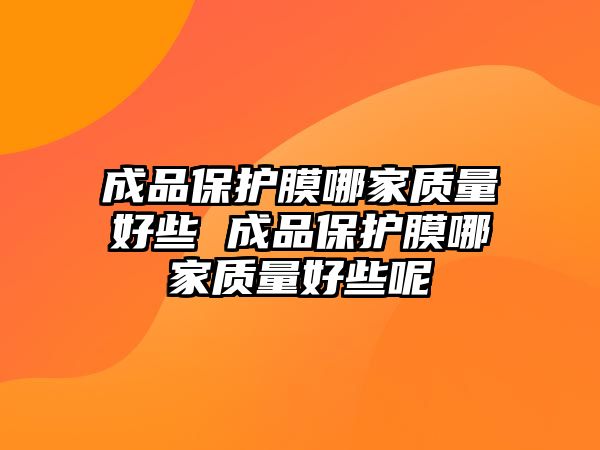 成品保护膜哪家质量好些 成品保护膜哪家质量好些呢